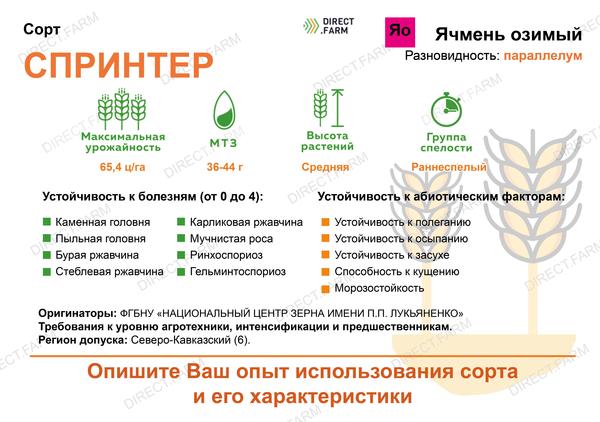 Сорт

СПРИНТЕР

DIRECT .FARM

Яо

Ячмень озимый

Разновидность: параллелум

Максимальная урожайность
65,4 ц/га

МТЗ
36-44 г

Высота растений
Средняя

Группа спелости
Раннеспелый

Устойчивость к болезням (от 0 до 4):

Каменная головня
Пыльная головня
Бурая ржавчина
Стеблевая ржавчина

Карликовая ржавчина
Мучнистая роса
Ринхоспориоз
Гельминтоспориоз

Устойчивость к абиотическим факторам:

Устойчивость к полеганию
Устойчивость к осыпанию
Устойчивость к засухе
Способность к кущению
Морозостойкость

Оригинаторы: ФГБНУ «НАЦИОНАЛЬНЫЙ ЦЕНТР ЗЕРНА ИМЕНИ П.П. ЛУКЬЯНЕНКО»
Требования к уровню агротехники, интенсификации и предшественникам.
Регион допуска: Северо-Кавказский (6).

Опишите Ваш опыт использования сорта и его характеристики

DIRECT.FARM